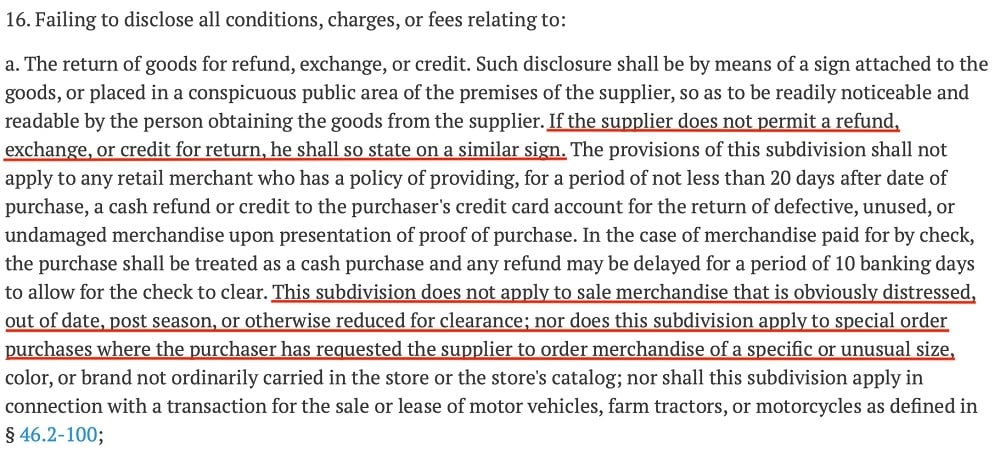 16. Failing to disclose all conditions, charges, or fees relating to:

a. The return of goods for refund, exchange, or credit. Such disclosure shall be by means of a sign attached to the goods, or placed in a conspicuous public area of the premises of the supplier, so as to be readily noticeable and readable by the person obtaining the goods from the supplier. If the supplier does not permit a refund, exchange, or credit for return, he shall so state on a similar sign. The provisions of this subdivision shall not apply to any retail merchant who has a policy of providing, for a period of not less than 20 days after date of purchase, a cash refund or credit to the purchaser's credit card account for the return of defective, unused, or undamaged merchandise upon presentation of proof of purchase. In the case of merchandise paid for by check, the purchase shall be treated as a cash purchase and any refund may be delayed for a period of 10 banking days to allow for the check to clear. This subdivision does not apply to sale merchandise that is obviously distressed, out of date, post season, or otherwise reduced for clearance; nor does this subdivision apply to special order purchases where the purchaser has requested the supplier to order merchandise of a specific or unusual size, color, or brand not ordinarily carried in the store or the store's catalog; nor shall this subdivision apply in connection with a transaction for the sale or lease of motor vehicles, farm tractors, or motorcycles as defined in § 46.2-100;